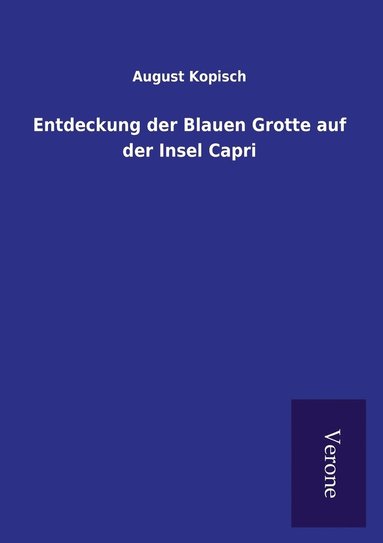 August Kopisch

Entdeckung der Blauen Grotte auf der Insel Capri

Verone